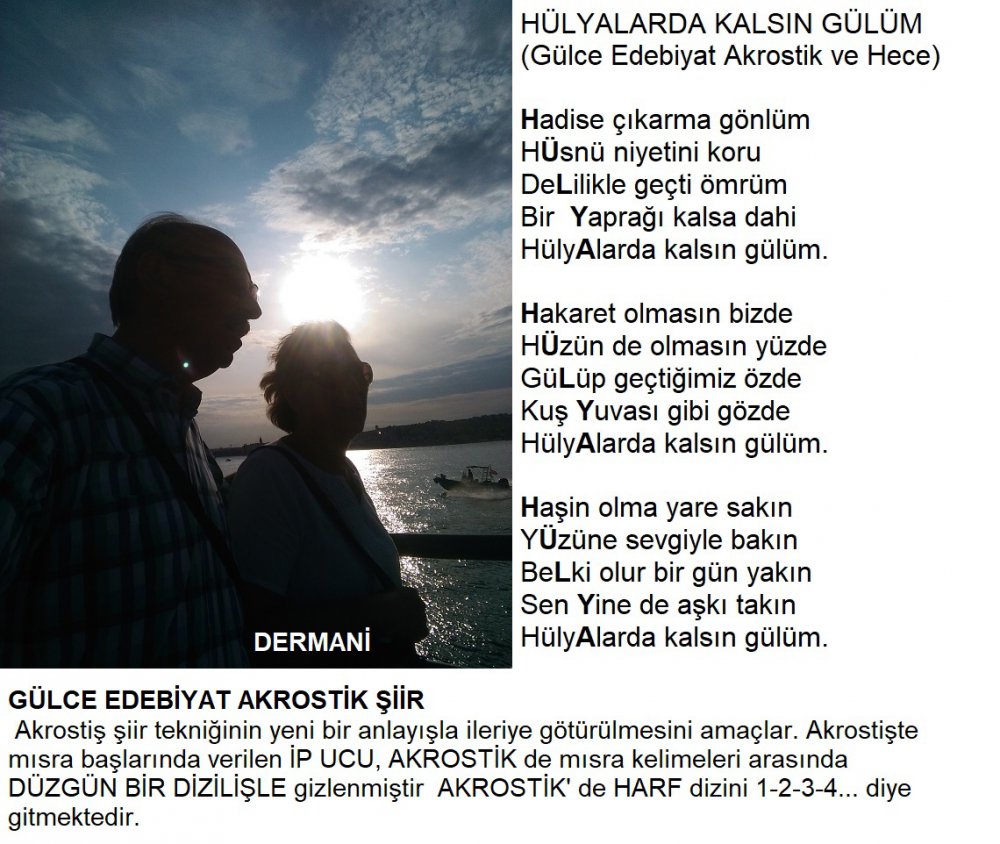 DERMANİ

HÜLYALARDA KALSIN GÜLÜM
(Gülce Edebiyat Akrostik ve Hece)

Hadise çıkarma gönlüm
HÜsnü niyetini koru
DeLilikle geçti ömrüm
Bir Yaprağı kalsa dahi
HülyAlarda kalsın gülüm.

Hakaret olmasın bizde
HÜzün de olmasın yüzde
GüLüp geçtiğimiz özde
Kuş Yuvası gibi gözde
HülyAlarda kalsın gülüm.

Haşin olma yare sakın
YÜzüne sevgiyle bakın
BeLki olur bir gün yakın
Sen Yine de aşkı takın
HülyAlarda kalsın gülüm.

GÜLCE EDEBİYAT AKROSTİK ŞİİR
Akrostiş şiir tekniğinin yeni bir anlayışla ileriye götürülmesini amaçlar. Akrostişte mısra başlarında verilen İP UCU, AKROSTİK de mısra kelimeleri arasında DÜZGÜN BİR DİZİLİŞLE gizlenmiştir AKROSTİK' de HARF dizini 1-2-3-4... diye gitmektedir.